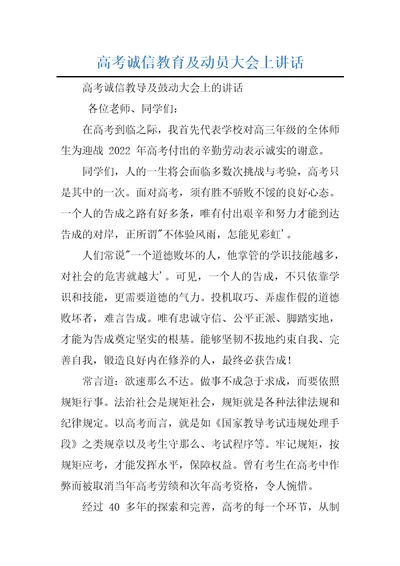 高考诚信教育及动员大会上讲话

高考诚信教导及鼓动大会上的讲话

各位老师、同学们:

在高考到临之际，我首先代表学校对高三年级的全体师生为迎战 2022 年高考付出的辛勤劳动表示诚实的谢意。

同学们，人的一生将会面临多数次挑战与考验，高考只是其中的一次。面对高考，须有胜不骄败不馁的良好心态。一个人的告成之路有好多条，唯有付出艰辛和努力才能到达告成的对岸，正所谓"不体验风雨，怎能见彩虹'。

人们常说"一个道德败坏的人，他掌管的学识技能越多，对社会的危害就越大'。可见，一个人的告成，不只依靠学识和技能，更需要道德的气力。投机取巧、弄虚作假的道德败坏者，难言告成。唯有忠诚守信、公平正派、脚踏实地，才能为告成奠定坚实的根基。能够坚韧不拔地约束自我、完善自我，锻造良好内在修养的人，最终必获告成!

常言道：欲速那么不达。做事不成急于求成，而要依照规矩行事。法治社会是规矩社会，规矩就是各种法律法规和纪律规定。以高考而言，就是如《国家教导考试违规处理手段》之类规章以及考生守那么、考试程序等。牢记规矩，按规矩应考，才能发挥水平，保障权益。曾有考生在高考中作弊而被取消当年高考劳绩和次年高考资格，令人惋惜。

经过 40 多年的探索和完善，高考的每一个环节，从制